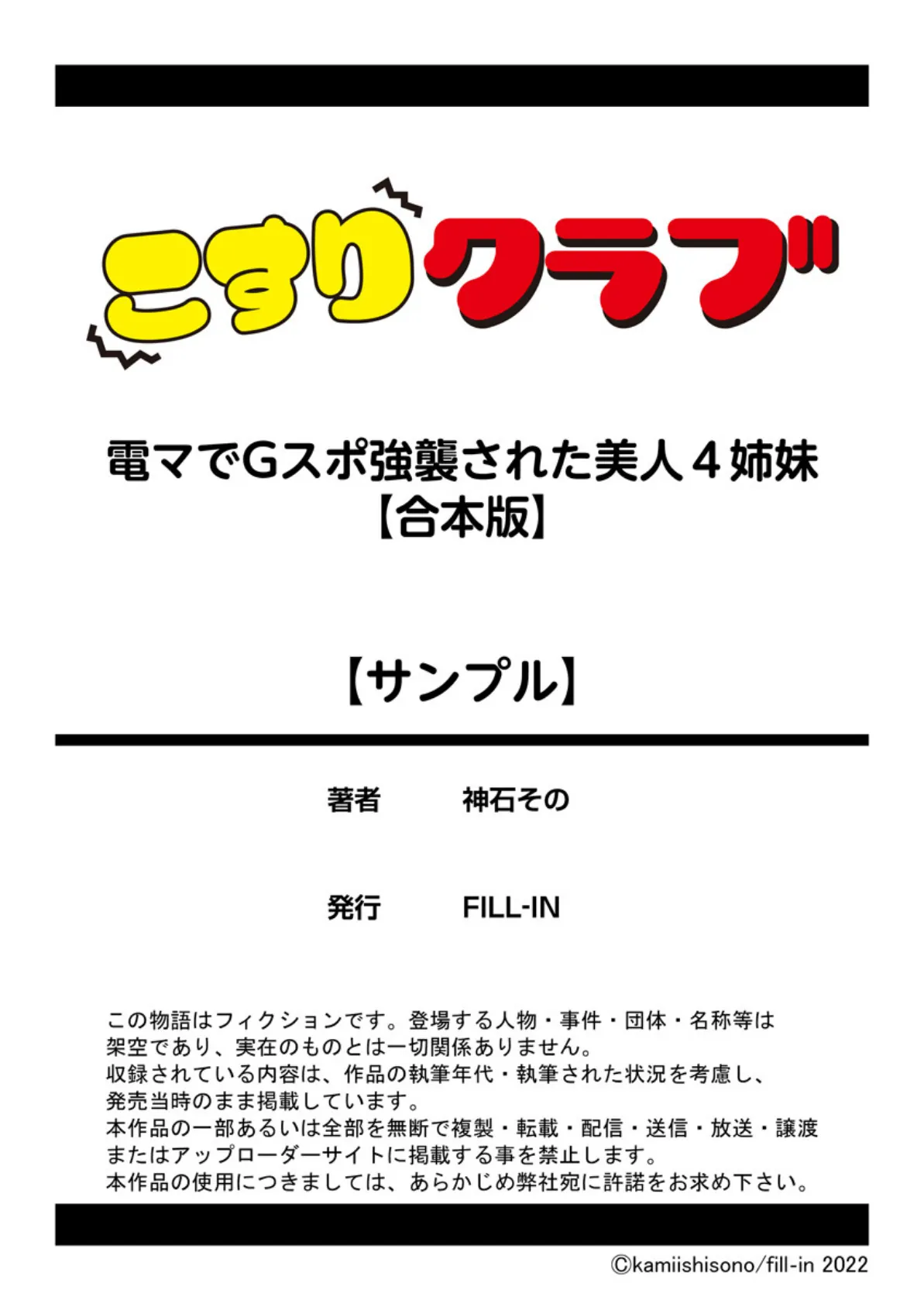 こすりクラブ

電マでGスポ強襲された美人４姉妹
【合本版】

【サンプル】

著者　神石その

発行　FILL-IN

この物語はフィクションです。登場する人物・事件・団体・名称等は架空であり、実在のものとは一切関係ありません。
収録されている内容は、作品の執筆年代・執筆された状況を考慮し、発売当時のまま掲載しています。
本作品の一部あるいは全部を無断で複製・転載・配信・送信・放送・譲渡またはアップローダーサイトに掲載する事を禁止します。
本作品の使用につきましては、あらかじめ弊社宛に許諾をお求め下さい。

©kamiishisono/fill-in 2022